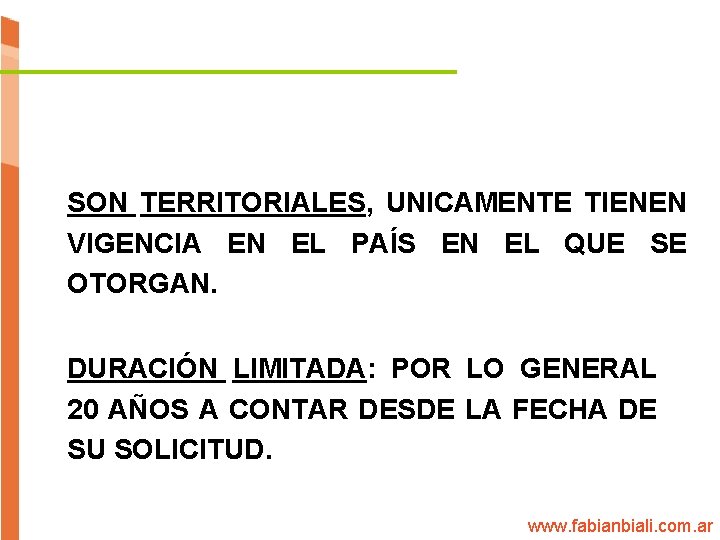 SON TERRITORIALES, UNICAMENTE TIENEN VIGENCIA EN EL PAÍS EN EL QUE SE OTORGAN.

DURACIÓN LIMITADA: POR LO GENERAL 20 AÑOS A CONTAR DESDE LA FECHA DE SU SOLICITUD.

www.fabianbiali.com.ar